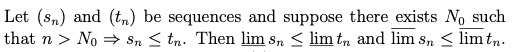 Let $(s_n)$ and $(t_n)$ be sequences and suppose there exists $N_0$ such that $n > N_0 \Rightarrow s_n \leq t_n$. Then $\underline{\lim}\, s_n \leq \underline{\lim}\, t_n$ and $\overline{\lim}\, s_n \leq \overline{\lim}\, t_n$.